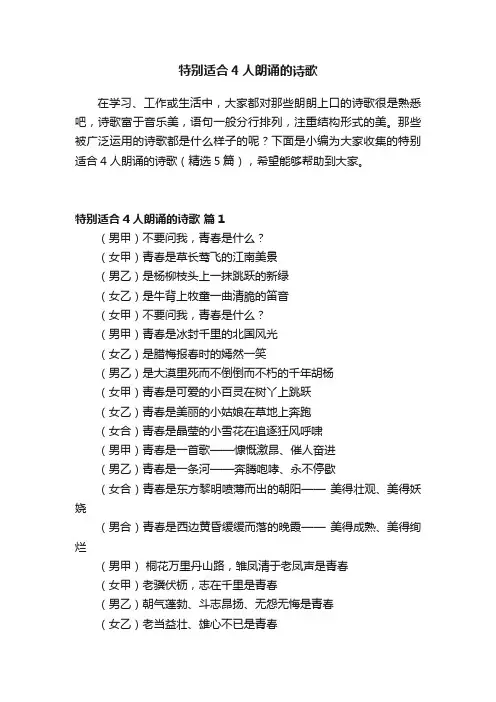 特别适合4人朗诵的诗歌

在学习、工作或生活中，大家都对那些朗朗上口的诗歌很是熟悉吧，诗歌富于音乐美，语句一般分行排列，注重结构形式的美。那些被广泛运用的诗歌都是什么样子的呢？下面是小编为大家收集的特别适合4人朗诵的诗歌（精选5篇），希望能够帮助到大家。

特别适合4人朗诵的诗歌 篇1

（男甲）不要问我，青春是什么？

（女甲）青春是草长莺飞的江南美景

（男乙）是杨柳枝头上一抹跳跃的新绿

（女乙）是牛背上牧童一曲清脆的笛音

（女甲）不要问我，青春是什么？

（男甲）青春是冰封千里的北国风光

（女乙）是腊梅报春时的嫣然一笑

（男乙）是大漠里死而不倒倒而不朽的千年胡杨

（女甲）青春是可爱的小百灵在树丫上跳跃

（女乙）青春是美丽的小姑娘在草地上奔跑

（女合）青春是晶莹的小雪花在追逐狂风呼啸

（男甲）青春是一首歌——慷慨激昂、催人奋进

（男乙）青春是一条河——奔腾咆哮、永不停歇

（女合）青春是东方黎明喷薄而出的朝阳—— 美得壮观、美得妖娆

（男合）青春是西边黄昏缓缓而落的晚霞—— 美得成熟、美得绚烂

（男甲） 桐花万里丹山路，雏凤清于老凤声是青春

（女甲）老骥伏枥，志在千里是青春

（男乙）朝气蓬勃、斗志昂扬、无怨无悔是青春

（女乙）老当益壮、雄心不已是青春